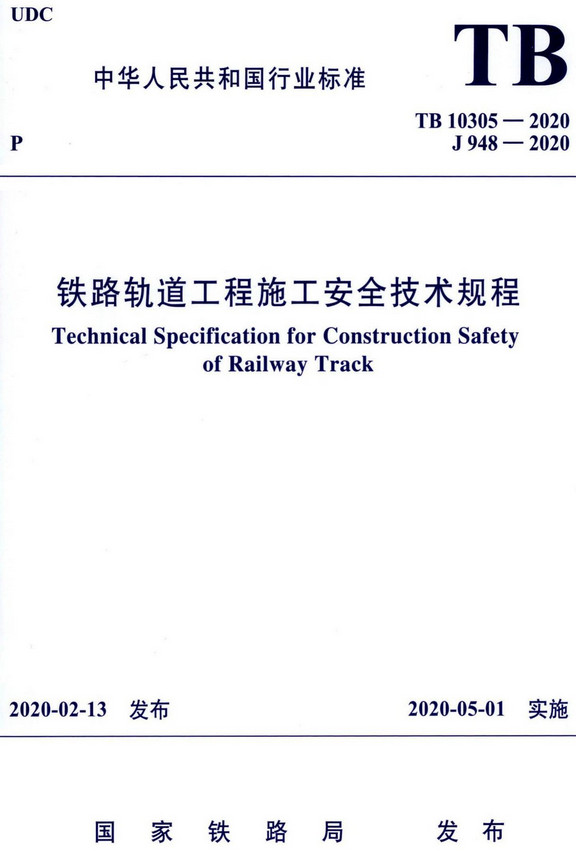 UDC

TB

中华人民共和国行业标准

P

TB 10305 — 2020
J 948 — 2020

铁路轨道工程施工安全技术规程

Technical Specification for Construction Safety of Railway Track

2020-02-13 发布

2020-05-01 实施

国家铁路局 发布